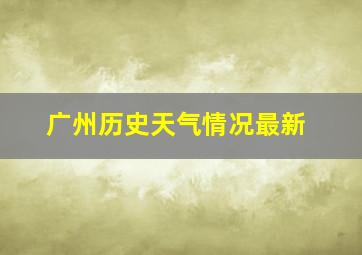 广州历史天气情况最新